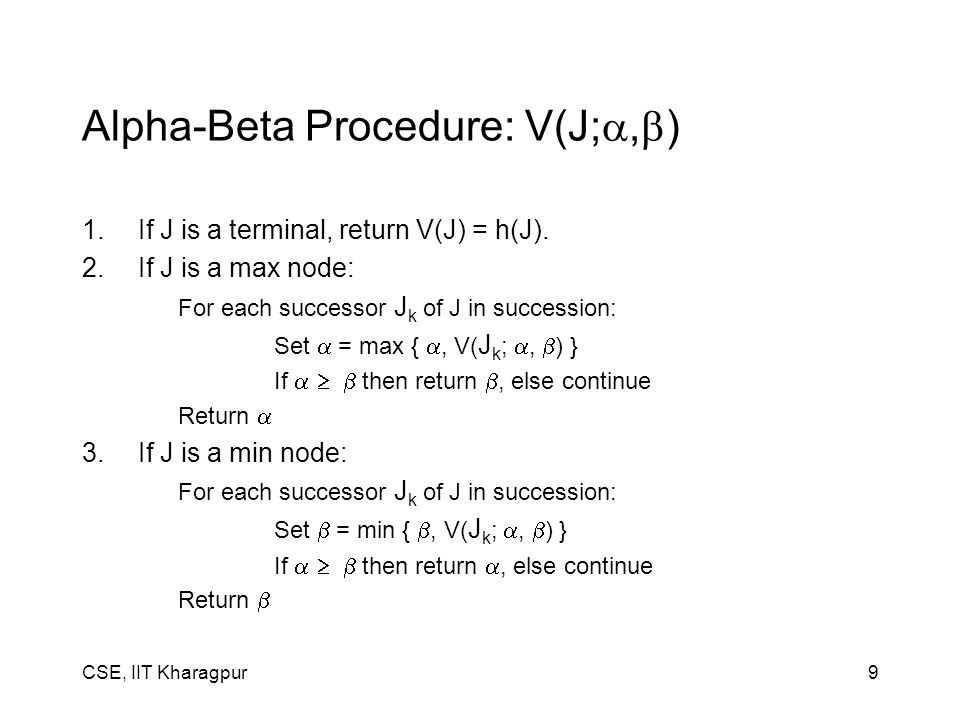 Alpha-Beta Procedure: V(J;$\alpha$,$\beta$)

1. If J is a terminal, return V(J) = h(J).
2. If J is a max node:

For each successor $J_k$ of J in succession:

Set $\alpha$ = max { $\alpha$, V($J_k$; $\alpha$, $\beta$) }

If $\alpha \geq \beta$ then return $\beta$, else continue

Return $\alpha$

3. If J is a min node:

For each successor $J_k$ of J in succession:

Set $\beta$ = min { $\beta$, V($J_k$; $\alpha$, $\beta$) }

If $\alpha \geq \beta$ then return $\alpha$, else continue

Return $\beta$

CSE, IIT Kharagpur

9